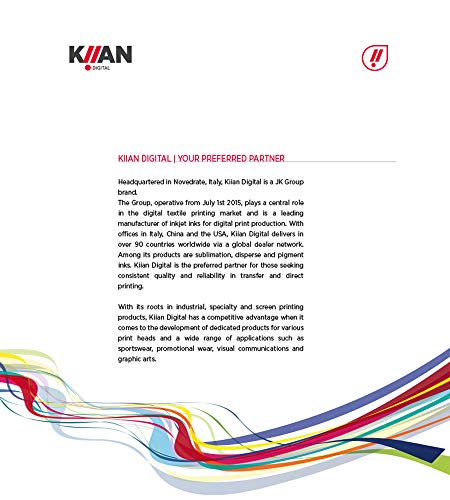 KIIAN
DIGITAL

KIIAN DIGITAL | YOUR PREFERRED PARTNER

Headquartered in Novedrate, Italy, Kiian Digital is a JK Group brand.
The Group, operative from July 1st 2015, plays a central role in the digital textile printing market and is a leading manufacturer of inkjet inks for digital print production. With offices in Italy, China and the USA, Kiian Digital delivers in over 90 countries worldwide via a global dealer network. Among its products are sublimation, disperse and pigment inks. Kiian Digital is the preferred partner for those seeking consistent quality and reliability in transfer and direct printing.

With its roots in industrial, specialty and screen printing products, Kiian Digital has a competitive advantage when it comes to the development of dedicated products for various print heads and a wide range of applications such as sportswear, promotional wear, visual communications and graphic arts.